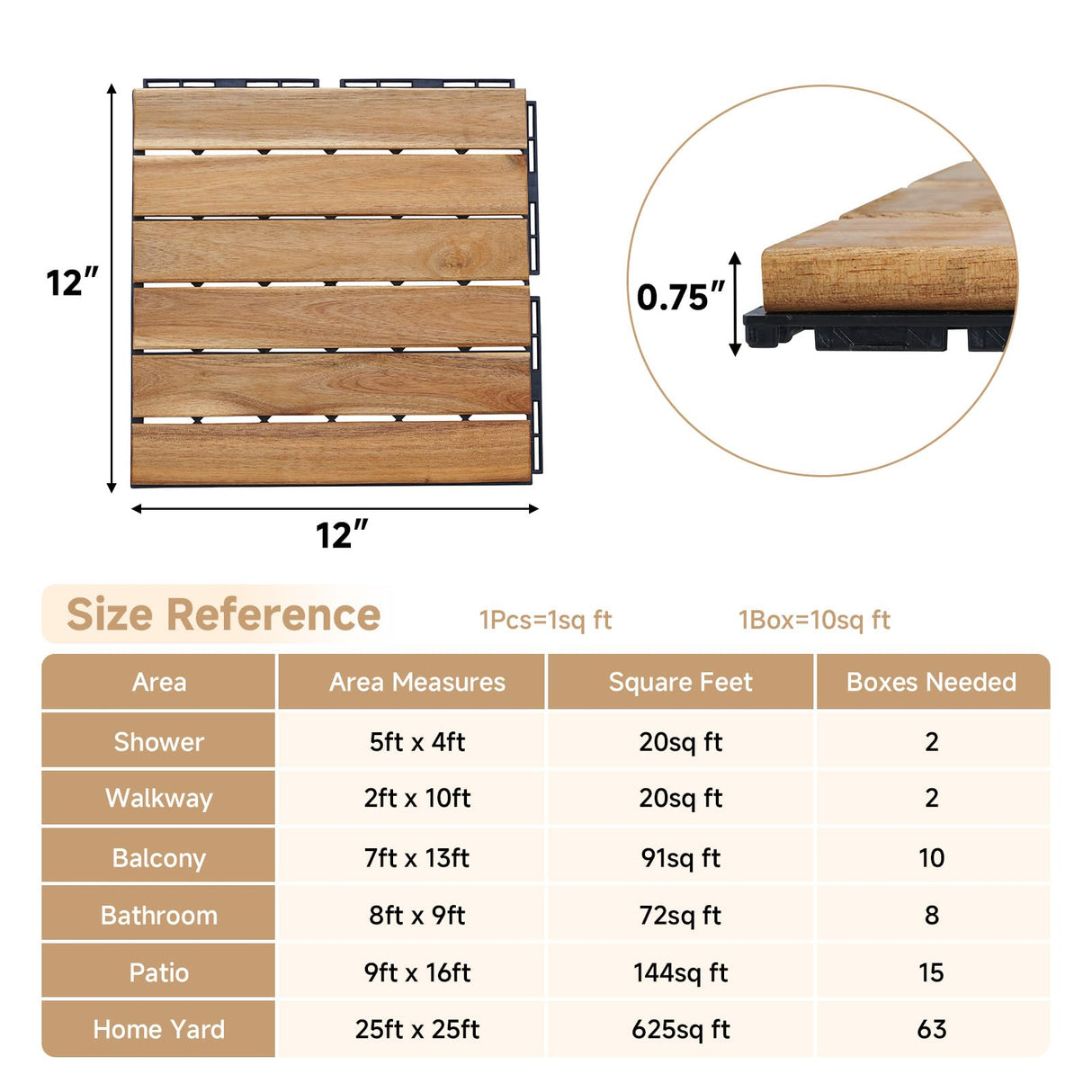 12″

12″

0.75″

Size Reference

1Pcs=1sq ft

1Box=10sq ft

| Area | Area Measures | Square Feet | Boxes Needed |
|---|---|---|---|
| Shower | 5ft x 4ft | 20sq ft | 2 |
| Walkway | 2ft x 10ft | 20sq ft | 2 |
| Balcony | 7ft x 13ft | 91sq ft | 10 |
| Bathroom | 8ft x 9ft | 72sq ft | 8 |
| Patio | 9ft x 16ft | 144sq ft | 15 |
| Home Yard | 25ft x 25ft | 625sq ft | 63 |